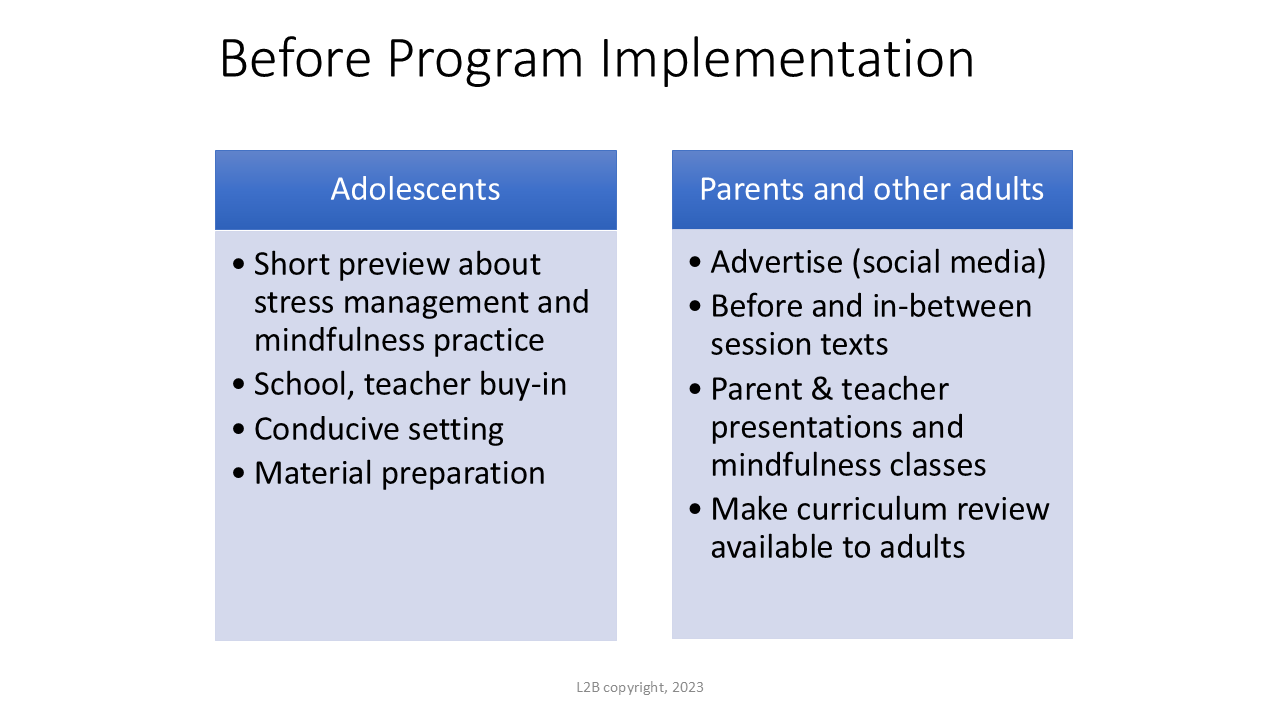 Before Program Implementation

Adolescents

• Short preview about stress management and mindfulness practice
• School, teacher buy-in
• Conducive setting
• Material preparation

Parents and other adults

• Advertise (social media)
• Before and in-between session texts
• Parent & teacher presentations and mindfulness classes
• Make curriculum review available to adults

L2B copyright, 2023